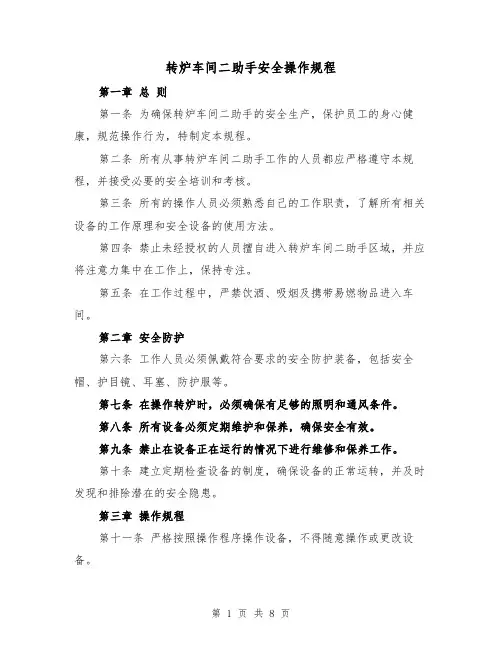 转炉车间二助手安全操作规程

第一章 总 则

第一条 为确保转炉车间二助手的安全生产，保护员工的身心健康，规范操作行为，特制定本规程。

第二条 所有从事转炉车间二助手工作的人员都应严格遵守本规程，并接受必要的安全培训和考核。

第三条 所有的操作人员必须熟悉自己的工作职责，了解所有相关设备的工作原理和安全设备的使用方法。

第四条 禁止未经授权的人员擅自进入转炉车间二助手区域，并应将注意力集中在工作上，保持专注。

第五条 在工作过程中，严禁饮酒、吸烟及携带易燃物品进入车间。

第二章 安全防护

第六条 工作人员必须佩戴符合要求的安全防护装备，包括安全帽、护目镜、耳塞、防护服等。

第七条 在操作转炉时，必须确保有足够的照明和通风条件。

第八条 所有设备必须定期维护和保养，确保安全有效。

第九条 禁止在设备正在运行的情况下进行维修和保养工作。

第十条 建立定期检查设备的制度，确保设备的正常运转，并及时发现和排除潜在的安全隐患。

第三章 操作规程

第十一条 严格按照操作程序操作设备，不得随意操作或更改设备。

第 1 页 共 8 页